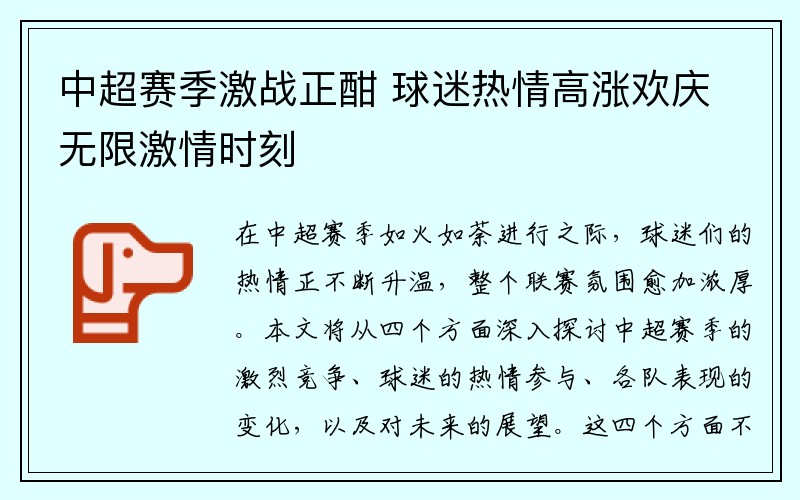 中超赛季激战正酣 球迷热情高涨欢庆无限激情时刻

在中超赛季如火如荼进行之际，球迷们的热情正不断升温，整个联赛氛围愈加浓厚。本文将从四个方面深入探讨中超赛季的激烈竞争、球迷的热情参与、各队表现的变化，以及对未来的展望。这四个方面不